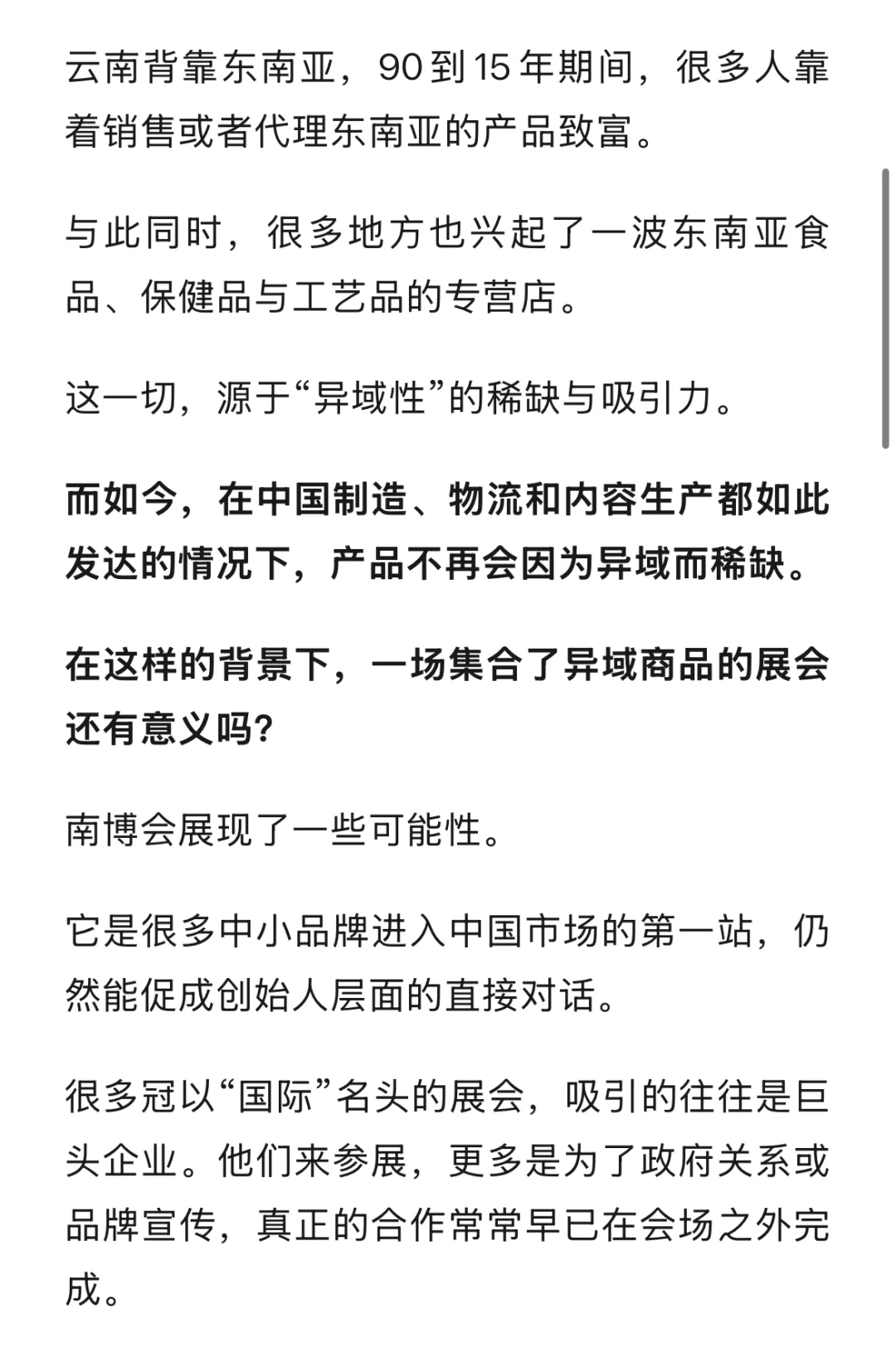 云南背靠东南亚，90到15年期间，很多人靠着销售或者代理东南亚的产品致富。

与此同时，很多地方也兴起了一波东南亚食品、保健品与工艺品的专营店。

这一切，源于“异域性”的稀缺与吸引力。

而如今，在中国制造、物流和内容生产都如此发达的情况下，产品不再会因为异域而稀缺。

在这样的背景下，一场集合了异域商品的展会还有意义吗？

南博会展现了一些可能性。

它是很多中小品牌进入中国市场的第一站，仍然能促成创始人层面的直接对话。

很多冠以“国际”名头的展会，吸引的往往是巨头企业。他们来参展，更多是为了政府关系或品牌宣传，真正的合作常常早已在会场之外完成。